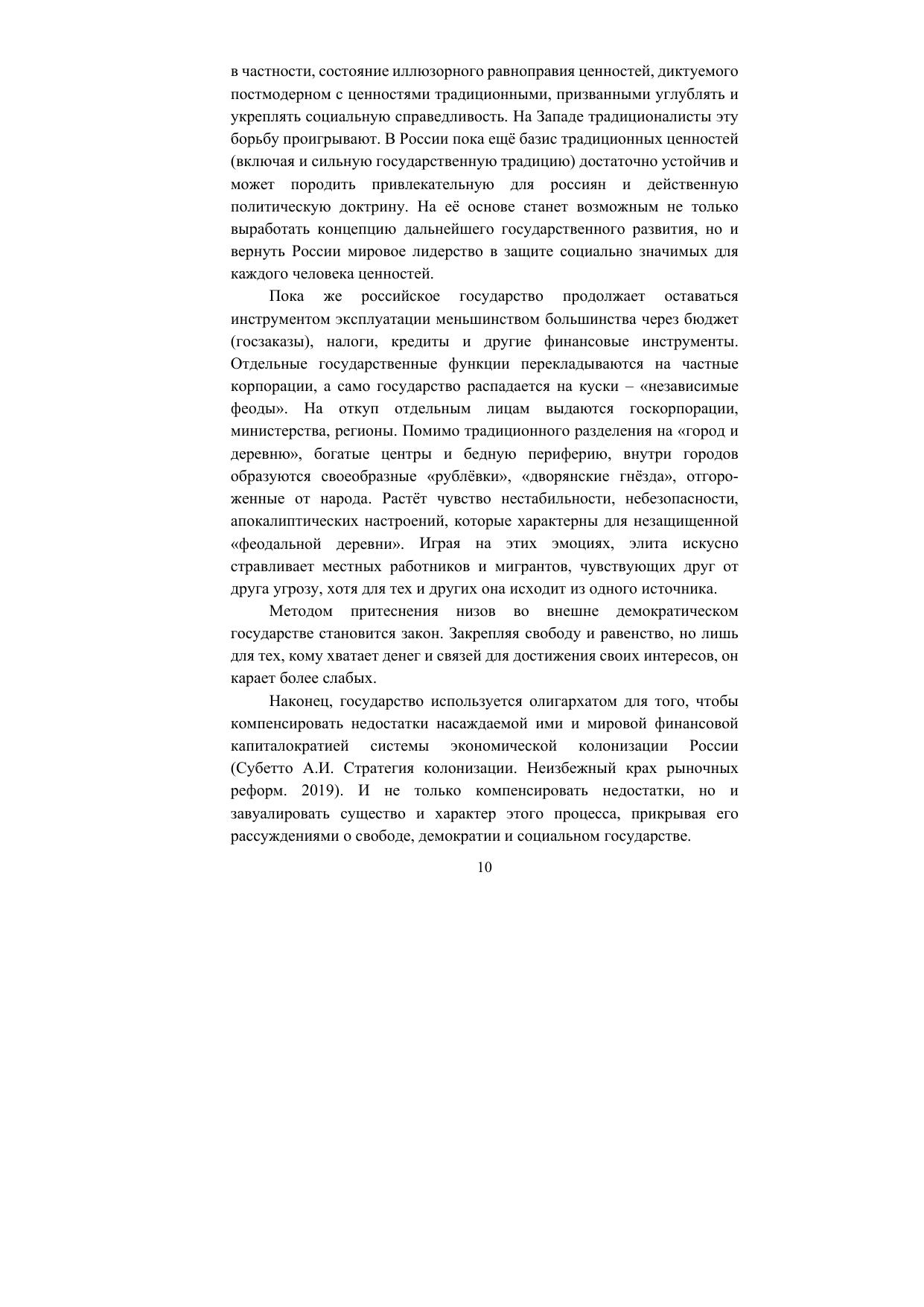 в частности, состояние иллюзорного равноправия ценностей, диктуемого постмодерном с ценностями традиционными, призванными углублять и укреплять социальную справедливость. На Западе традиционалисты эту борьбу проигрывают. В России пока ещё базис традиционных ценностей (включая и сильную государственную традицию) достаточно устойчив и может породить привлекательную для россиян и действенную политическую доктрину. На её основе станет возможным не только выработать концепцию дальнейшего государственного развития, но и вернуть России мировое лидерство в защите социально значимых для каждого человека ценностей.

Пока же российское государство продолжает оставаться инструментом эксплуатации меньшинством большинства через бюджет (госзаказы), налоги, кредиты и другие финансовые инструменты. Отдельные государственные функции перекладываются на частные корпорации, а само государство распадается на куски – «независимые феоды». На откуп отдельным лицам выдаются госкорпорации, министерства, регионы. Помимо традиционного разделения на «город и деревню», богатые центры и бедную периферию, внутри городов образуются своеобразные «рублёвки», «дворянские гнёзда», отгороженные от народа. Растёт чувство нестабильности, небезопасности, апокалиптических настроений, которые характерны для незащищенной «феодальной деревни». Играя на этих эмоциях, элита искусно стравливает местных работников и мигрантов, чувствующих друг от друга угрозу, хотя для тех и других она исходит из одного источника.

Методом притеснения низов во внешне демократическом государстве становится закон. Закрепляя свободу и равенство, но лишь для тех, кому хватает денег и связей для достижения своих интересов, он карает более слабых.

Наконец, государство используется олигархатом для того, чтобы компенсировать недостатки насаждаемой ими и мировой финансовой капиталократией системы экономической колонизации России (Субетто А.И. Стратегия колонизации. Неизбежный крах рыночных реформ. 2019). И не только компенсировать недостатки, но и завуалировать существо и характер этого процесса, прикрывая его рассуждениями о свободе, демократии и социальном государстве.

10